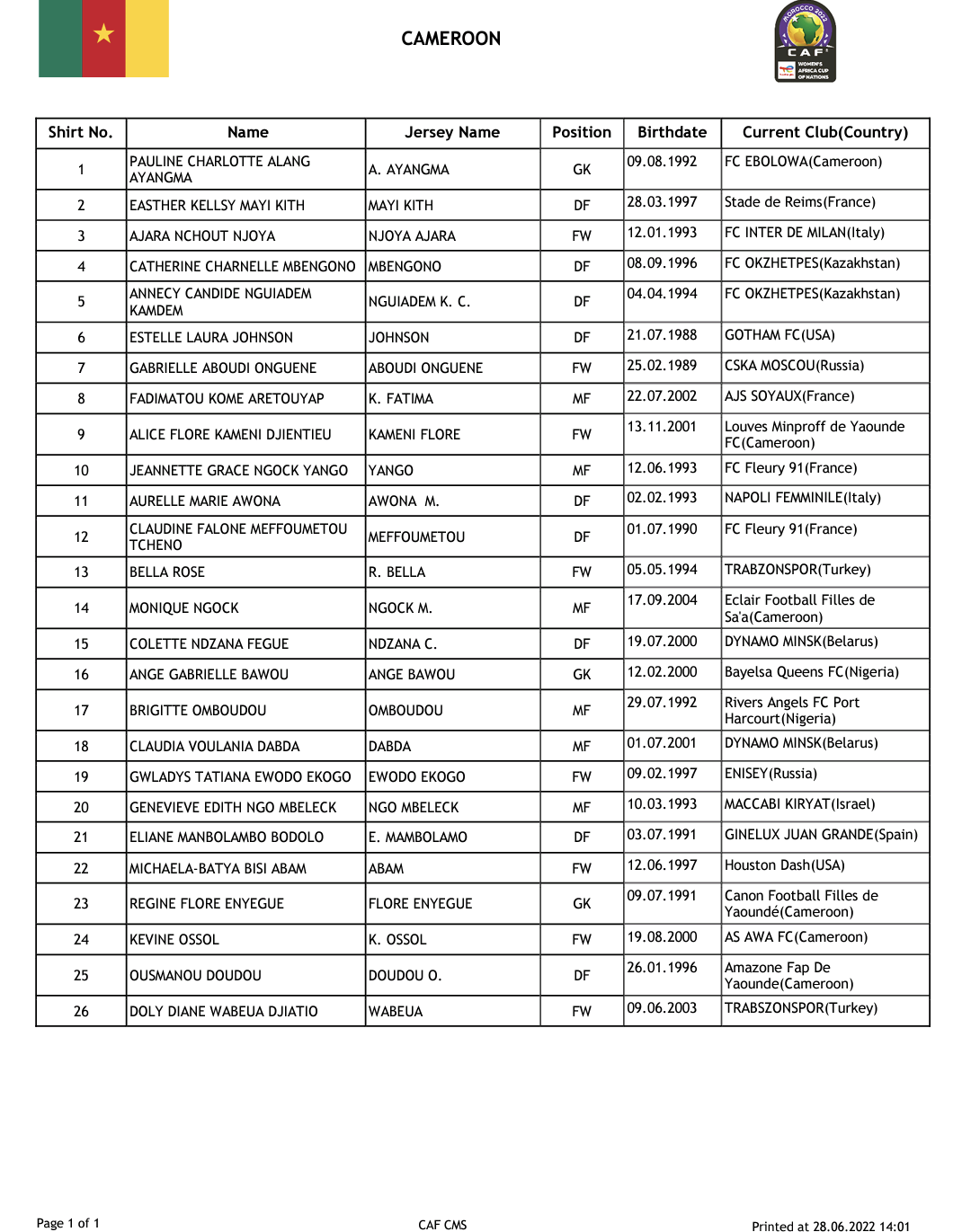 CAMEROON

MOROCCO 2022
CAF
WOMEN'S AFRICA CUP OF NATIONS

| Shirt No. | Name | Jersey Name | Position | Birthdate | Current Club(Country) |
|---|---|---|---|---|---|
| 1 | PAULINE CHARLOTTE ALANG AYANGMA | A. AYANGMA | GK | 09.08.1992 | FC EBOLOWA(Cameroon) |
| 2 | EASTHER KELLSY MAYI KITH | MAYI KITH | DF | 28.03.1997 | Stade de Reims(France) |
| 3 | AJARA NCHOUT NJOYA | NJOYA AJARA | FW | 12.01.1993 | FC INTER DE MILAN(Italy) |
| 4 | CATHERINE CHARNELLE MBENGONO | MBENGONO | DF | 08.09.1996 | FC OKZHETPES(Kazakhstan) |
| 5 | ANNECY CANDIDE NGUIADEM KAMDEM | NGUIADEM K. C. | DF | 04.04.1994 | FC OKZHETPES(Kazakhstan) |
| 6 | ESTELLE LAURA JOHNSON | JOHNSON | DF | 21.07.1988 | GOTHAM FC(USA) |
| 7 | GABRIELLE ABOUDI ONGUENE | ABOUDI ONGUENE | FW | 25.02.1989 | CSKA MOSCOU(Russia) |
| 8 | FADIMATOU KOME ARETOUYAP | K. FATIMA | MF | 22.07.2002 | AJS SOYAUX(France) |
| 9 | ALICE FLORE KAMENI DJIENTIEU | KAMENI FLORE | FW | 13.11.2001 | Louves Minproff de Yaounde FC(Cameroon) |
| 10 | JEANNETTE GRACE NGOCK YANGO | YANGO | MF | 12.06.1993 | FC Fleury 91(France) |
| 11 | AURELLE MARIE AWONA | AWONA M. | DF | 02.02.1993 | NAPOLI FEMMINILE(Italy) |
| 12 | CLAUDINE FALONE MEFFOUMETOU TCHENO | MEFFOUMETOU | DF | 01.07.1990 | FC Fleury 91(France) |
| 13 | BELLA ROSE | R. BELLA | FW | 05.05.1994 | TRABZONSPOR(Turkey) |
| 14 | MONIQUE NGOCK | NGOCK M. | MF | 17.09.2004 | Eclair Football Filles de Sa'a(Cameroon) |
| 15 | COLETTE NDZANA FEGUE | NDZANA C. | DF | 19.07.2000 | DYNAMO MINSK(Belarus) |
| 16 | ANGE GABRIELLE BAWOU | ANGE BAWOU | GK | 12.02.2000 | Bayelsa Queens FC(Nigeria) |
| 17 | BRIGITTE OMBOUDOU | OMBOUDOU | MF | 29.07.1992 | Rivers Angels FC Port Harcourt(Nigeria) |
| 18 | CLAUDIA VOULANIA DABDA | DABDA | MF | 01.07.2001 | DYNAMO MINSK(Belarus) |
| 19 | GWLADYS TATIANA EWODO EKOGO | EWODO EKOGO | FW | 09.02.1997 | ENISEY(Russia) |
| 20 | GENEVIEVE EDITH NGO MBELECK | NGO MBELECK | MF | 10.03.1993 | MACCABI KIRYAT(Israel) |
| 21 | ELIANE MANBOLAMBO BODOLO | E. MAMBOLAMO | DF | 03.07.1991 | GINELUX JUAN GRANDE(Spain) |
| 22 | MICHAELA-BATYA BISI ABAM | ABAM | FW | 12.06.1997 | Houston Dash(USA) |
| 23 | REGINE FLORE ENYEGUE | FLORE ENYEGUE | GK | 09.07.1991 | Canon Football Filles de Yaoundé(Cameroon) |
| 24 | KEVINE OSSOL | K. OSSOL | FW | 19.08.2000 | AS AWA FC(Cameroon) |
| 25 | OUSMANOU DOUDOU | DOUDOU O. | DF | 26.01.1996 | Amazone Fap De Yaounde(Cameroon) |
| 26 | DOLY DIANE WABEUA DJIATIO | WABEUA | FW | 09.06.2003 | TRABSZONSPOR(Turkey) |

Page 1 of 1
CAF CMS
Printed at 28.06.2022 14:01